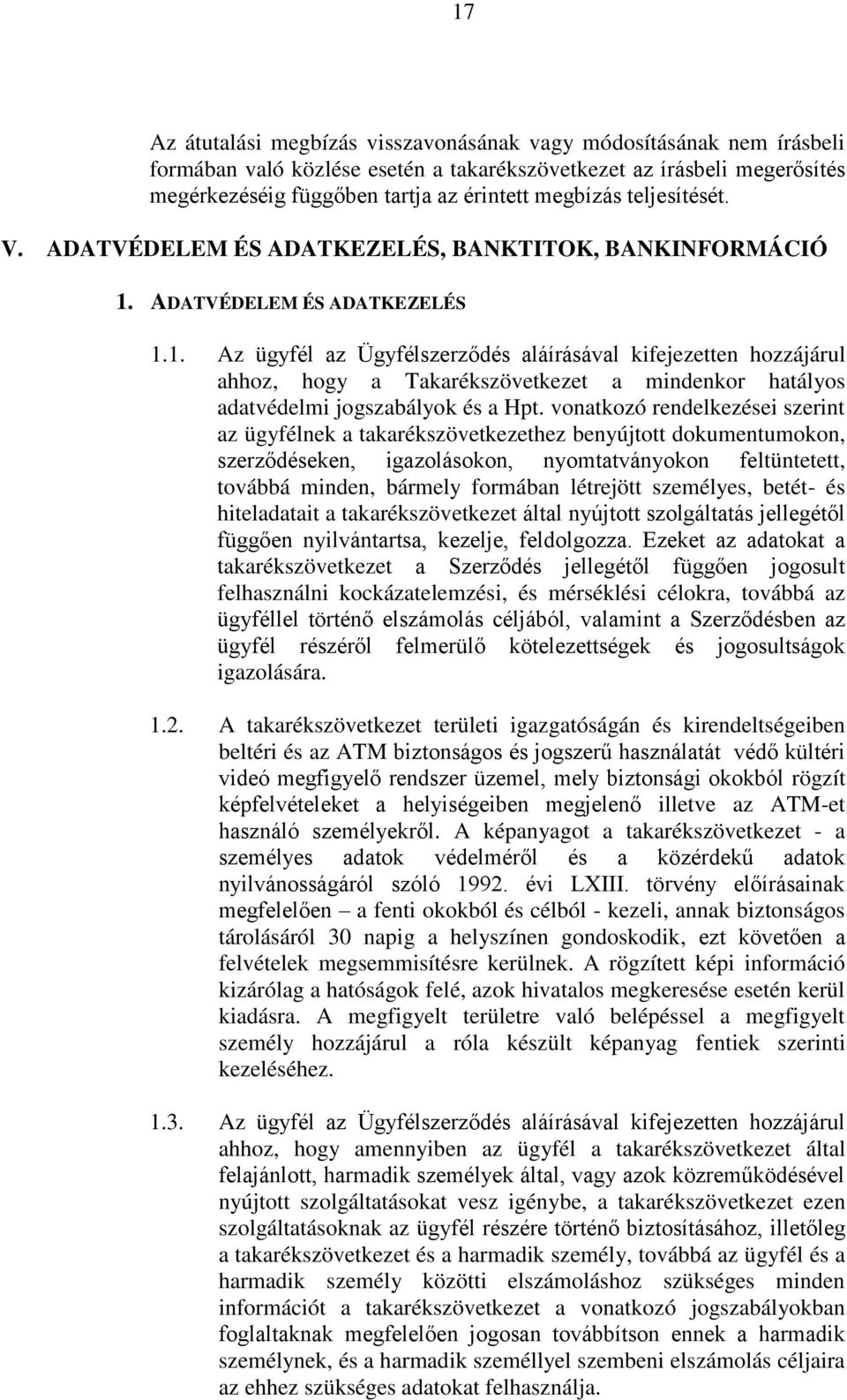 17

Az átutalási megbízás visszavonásának vagy módosításának nem írásbeli formában való közlése esetén a takarékszövetkezet az írásbeli megerősítés megérkezéséig függőben tartja az érintett megbízás teljesítését.

V. ADATVÉDELEM ÉS ADATKEZELÉS, BANKTITOK, BANKINFORMÁCIÓ

1. ADATVÉDELEM ÉS ADATKEZELÉS

1.1. Az ügyfél az Ügyfélszerződés aláírásával kifejezetten hozzájárul ahhoz, hogy a Takarékszövetkezet a mindenkor hatályos adatvédelmi jogszabályok és a Hpt. vonatkozó rendelkezései szerint az ügyfélnek a takarékszövetkezethez benyújtott dokumentumokon, szerződéseken, igazolásokon, nyomtatványokon feltüntetett, továbbá minden, bármely formában létrejött személyes, betét- és hiteladatait a takarékszövetkezet által nyújtott szolgáltatás jellegétől függően nyilvántartsa, kezelje, feldolgozza. Ezeket az adatokat a takarékszövetkezet a Szerződés jellegétől függően jogosult felhasználni kockázatelemzési, és mérséklési célokra, továbbá az ügyféllel történő elszámolás céljából, valamint a Szerződésben az ügyfél részéről felmerülő kötelezettségek és jogosultságok igazolására.

1.2. A takarékszövetkezet területi igazgatóságán és kirendeltségeiben beltéri és az ATM biztonságos és jogszerű használatát védő kültéri videó megfigyelő rendszer üzemel, mely biztonsági okokból rögzít képfelvételeket a helyiségeiben megjelenő illetve az ATM-et használó személyekről. A képanyagot a takarékszövetkezet - a személyes adatok védelméről és a közérdekű adatok nyilvánosságáról szóló 1992. évi LXIII. törvény előírásainak megfelelően – a fenti okokból és célból - kezeli, annak biztonságos tárolásáról 30 napig a helyszínen gondoskodik, ezt követően a felvételek megsemmisítésre kerülnek. A rögzített képi információ kizárólag a hatóságok felé, azok hivatalos megkeresése esetén kerül kiadásra. A megfigyelt területre való belépéssel a megfigyelt személy hozzájárul a róla készült képanyag fentiek szerinti kezeléséhez.

1.3. Az ügyfél az Ügyfélszerződés aláírásával kifejezetten hozzájárul ahhoz, hogy amennyiben az ügyfél a takarékszövetkezet által felajánlott, harmadik személyek által, vagy azok közreműködésével nyújtott szolgáltatásokat vesz igénybe, a takarékszövetkezet ezen szolgáltatásoknak az ügyfél részére történő biztosításához, illetőleg a takarékszövetkezet és a harmadik személy, továbbá az ügyfél és a harmadik személy közötti elszámoláshoz szükséges minden információt a takarékszövetkezet a vonatkozó jogszabályokban foglaltaknak megfelelően jogosan továbbítson ennek a harmadik személynek, és a harmadik személlyel szembeni elszámolás céljaira az ehhez szükséges adatokat felhasználja.